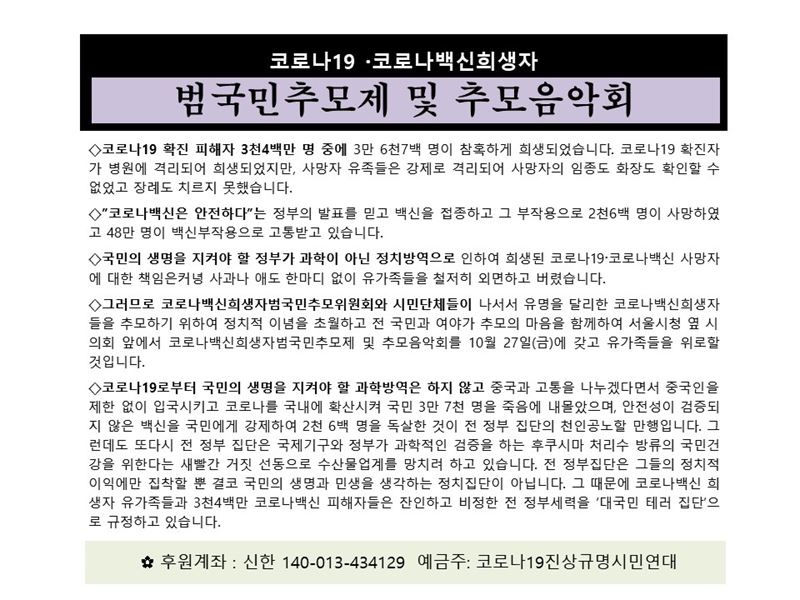 코로나19 ·코로나백신희생자

범국민추모제 및 추모음악회

◇코로나19 확진 피해자 3천4백만 명 중에 3만 6천7백 명이 참혹하게 희생되었습니다. 코로나19 확진자가 병원에 격리되어 희생되었지만, 사망자 유족들은 강제로 격리되어 사망자의 임종도 화장도 확인할 수 없었고 장례도 치르지 못했습니다.

◇"코로나백신은 안전하다"는 정부의 발표를 믿고 백신을 접종하고 그 부작용으로 2천6백 명이 사망하였고 48만 명이 백신부작용으로 고통받고 있습니다.

◇국민의 생명을 지켜야 할 정부가 과학이 아닌 정치방역으로 인하여 희생된 코로나19·코로나백신 사망자에 대한 책임은커녕 사과나 애도 한마디 없이 유가족들을 철저히 외면하고 버렸습니다.

◇그러므로 코로나백신희생자범국민추모위원회와 시민단체들이 나서서 유명을 달리한 코로나백신희생자들을 추모하기 위하여 정치적 이념을 초월하고 전 국민과 여야가 추모의 마음을 함께하여 서울시청 옆 시의회 앞에서 코로나백신희생자범국민추모제 및 추모음악회를 10월 27일(금)에 갖고 유가족들을 위로할 것입니다.

◇코로나19로부터 국민의 생명을 지켜야 할 과학방역은 하지 않고 중국과 고통을 나누겠다면서 중국인을 제한 없이 입국시키고 코로나를 국내에 확산시켜 국민 3만 7천 명을 죽음에 내몰았으며, 안전성이 검증되지 않은 백신을 국민에게 강제하여 2천 6백 명을 독살한 것이 전 정부 집단의 천인공노할 만행입니다. 그런데도 또다시 전 정부 집단은 국제기구와 정부가 과학적인 검증을 하는 후쿠시마 처리수 방류의 국민건강을 위한다는 새빨간 거짓 선동으로 수산물업계를 망치려 하고 있습니다. 전 정부집단은 그들의 정치적 이익에만 집착할 뿐 결코 국민의 생명과 민생을 생각하는 정치집단이 아닙니다. 그 때문에 코로나백신 희생자 유가족들과 3천4백만 코로나백신 피해자들은 잔인하고 비정한 전 정부세력을 '대국민 테러 집단'으로 규정하고 있습니다.

✿ 후원계좌 : 신한 140-013-434129 예금주: 코로나19진상규명시민연대